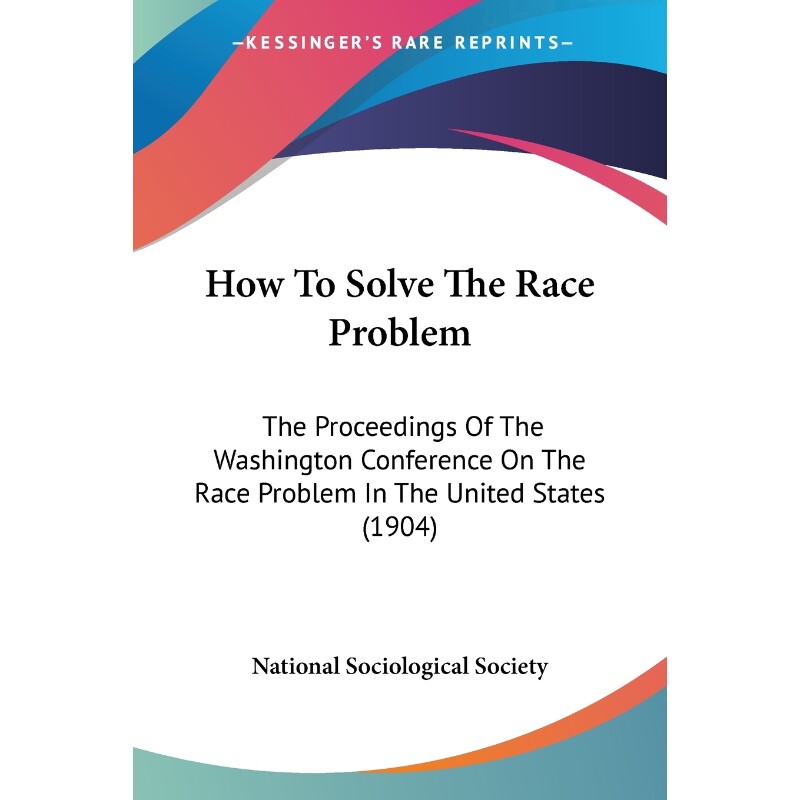 —KESSINGER'S RARE REPRINTS—

How To Solve The Race Problem

The Proceedings Of The Washington Conference On The Race Problem In The United States (1904)

National Sociological Society